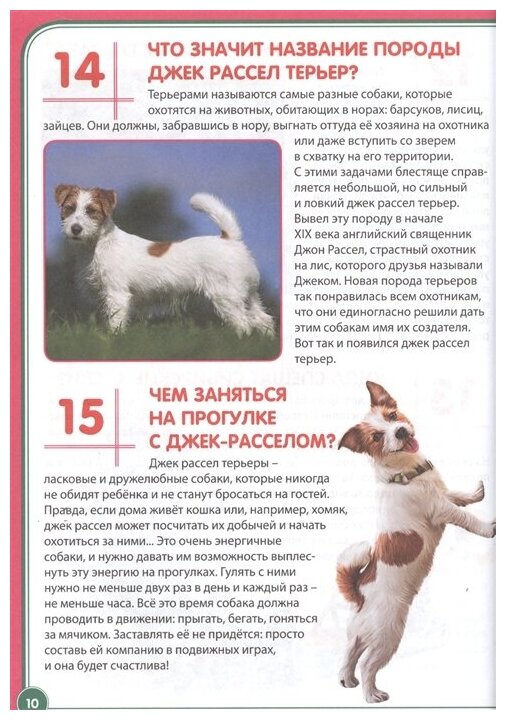 14

ЧТО ЗНАЧИТ НАЗВАНИЕ ПОРОДЫ ДЖЕК РАССЕЛ ТЕРЬЕР?

Терьерами называются самые разные собаки, которые охотятся на животных, обитающих в норах: барсуков, лисиц, зайцев. Они должны, забравшись в нору, выгнать оттуда её хозяина на охотника или даже вступить со зверем в схватку на его территории. С этими задачами блестяще справляется небольшой, но сильный и ловкий джек рассел терьер. Вывел эту породу в начале XIX века английский священник Джон Рассел, страстный охотник на лис, которого друзья называли Джеком. Новая порода терьеров так понравилась всем охотникам, что они единогласно решили дать этим собакам имя их создателя. Вот так и появился джек рассел терьер.

15

ЧЕМ ЗАНЯТЬСЯ НА ПРОГУЛКЕ С ДЖЕК-РАССЕЛОМ?

Джек рассел терьеры – ласковые и дружелюбные собаки, которые никогда не обидят ребёнка и не станут бросаться на гостей. Правда, если дома живёт кошка или, например, хомяк, джек рассел может посчитать их добычей и начать охотиться за ними... Это очень энергичные собаки, и нужно давать им возможность выплеснуть эту энергию на прогулках. Гулять с ними нужно не меньше двух раз в день и каждый раз – не меньше часа. Всё это время собака должна проводить в движении: прыгать, бегать, гоняться за мячиком. Заставлять её не придётся: просто составь ей компанию в подвижных играх, и она будет счастлива!

10